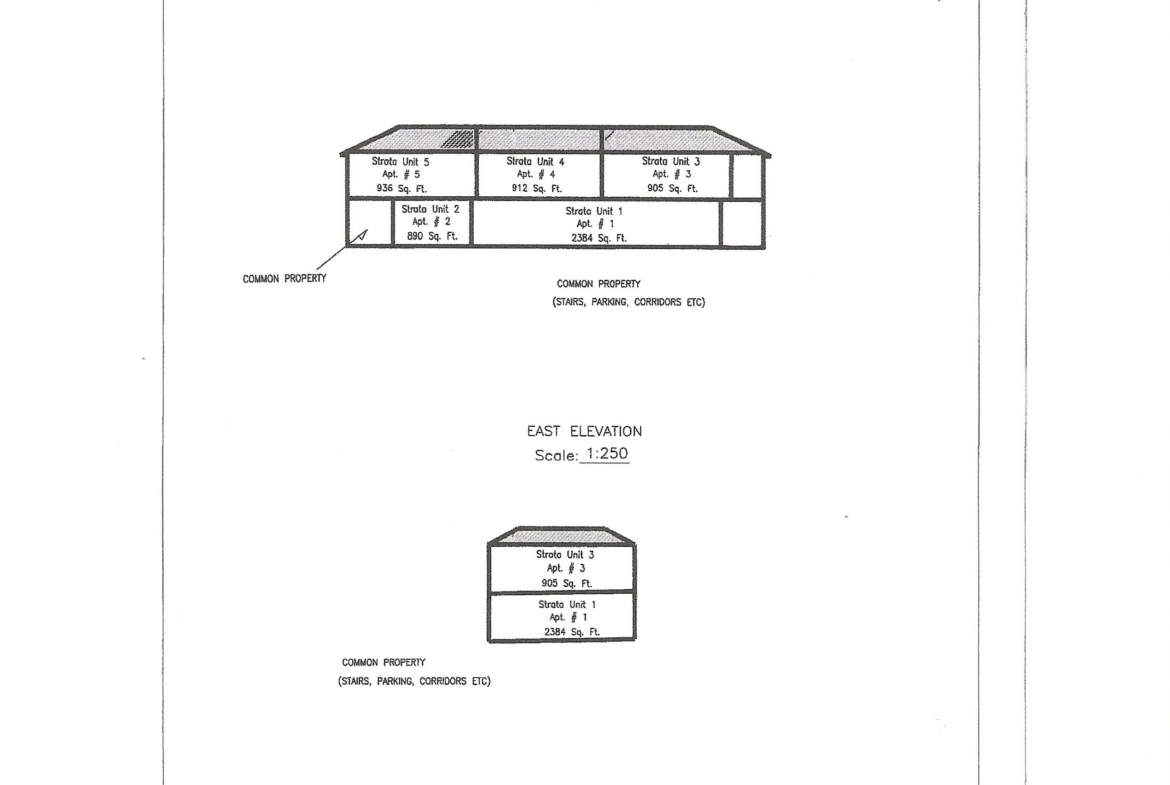 Strata Unit 5
Apt. # 5
936 Sq. Ft.

Strata Unit 4
Apt. # 4
912 Sq. Ft.

Strata Unit 3
Apt. # 3
905 Sq. Ft.

Strata Unit 2
Apt. # 2
890 Sq. Ft.

Strata Unit 1
Apt. # 1
2384 Sq. Ft.

COMMON PROPERTY

COMMON PROPERTY
(STAIRS, PARKING, CORRIDORS ETC)

EAST ELEVATION
Scale: 1:250

Strata Unit 3
Apt. # 3
905 Sq. Ft.

Strata Unit 1
Apt. # 1
2384 Sq. Ft.

COMMON PROPERTY
(STAIRS, PARKING, CORRIDORS ETC)